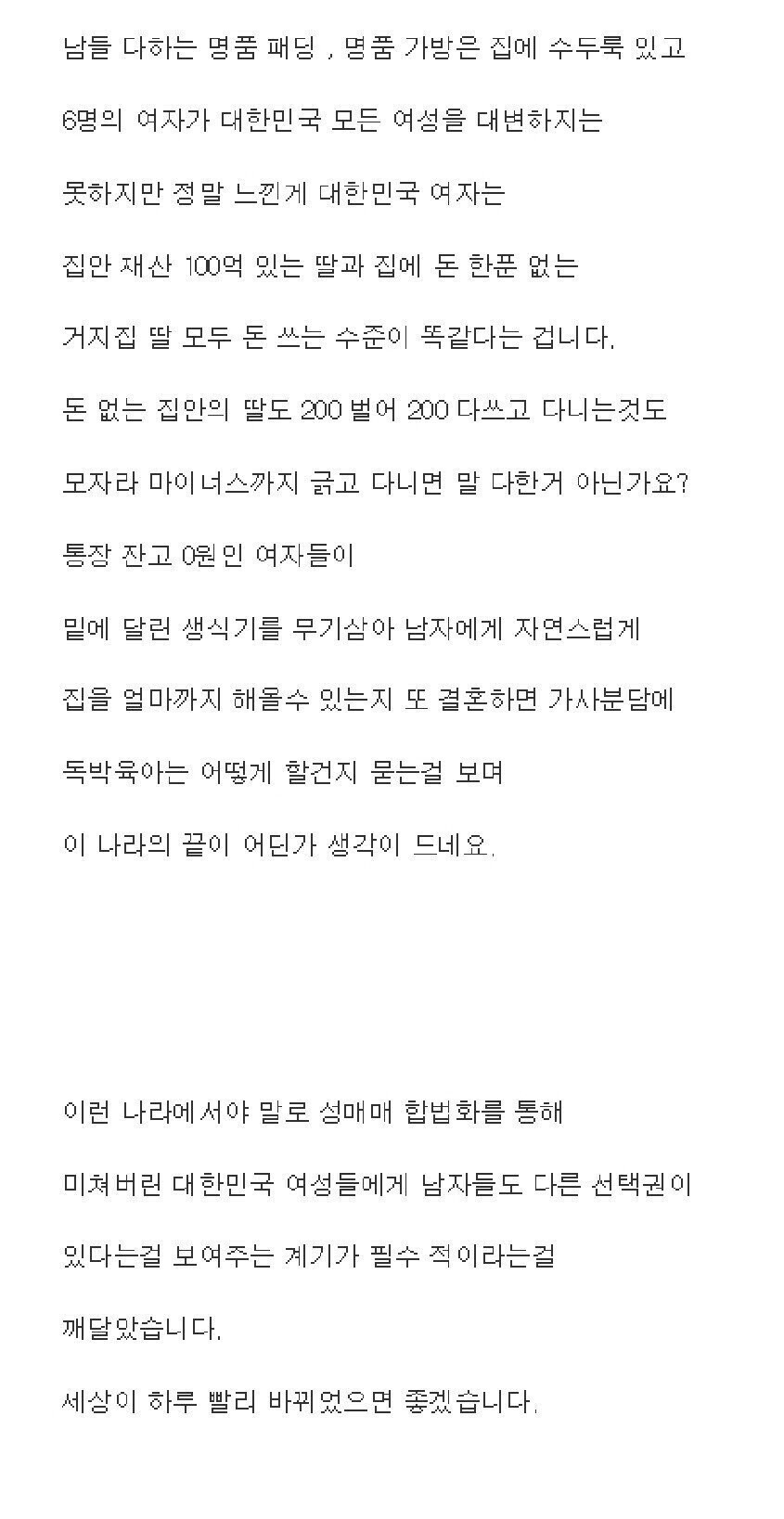 남들 다하는 명품 패딩 , 명품 가방은 집에 수두룩 있고

6명의 여자가 대한민국 모든 여성을 대변하지는

못하지만 정말 느낀게 대한민국 여자는

집안 재산 100억 있는 딸과 집에 돈 한푼 없는

거지집 딸 모두 돈 쓰는 수준이 똑같다는 겁니다.

돈 없는 집안의 딸도 200 벌어 200 다쓰고 다니는것도

모자라 마이너스까지 긁고 다니면 말 다한거 아닌가요?

통장 잔고 0원인 여자들이

밑에 달린 생식기를 무기삼아 남자에게 자연스럽게

집을 얼마까지 해올수 있는지 또 결혼하면 가사분담에

독박육아는 어떻게 할건지 묻는걸 보며

이 나라의 끝이 어딘가 생각이 드네요.

이런 나라에서야 말로 성매매 합법화를 통해

미쳐버린 대한민국 여성들에게 남자들도 다른 선택권이

있다는걸 보여주는 계기가 필수 적이라는걸

깨달았습니다.

세상이 하루 빨리 바뀌었으면 좋겠습니다.